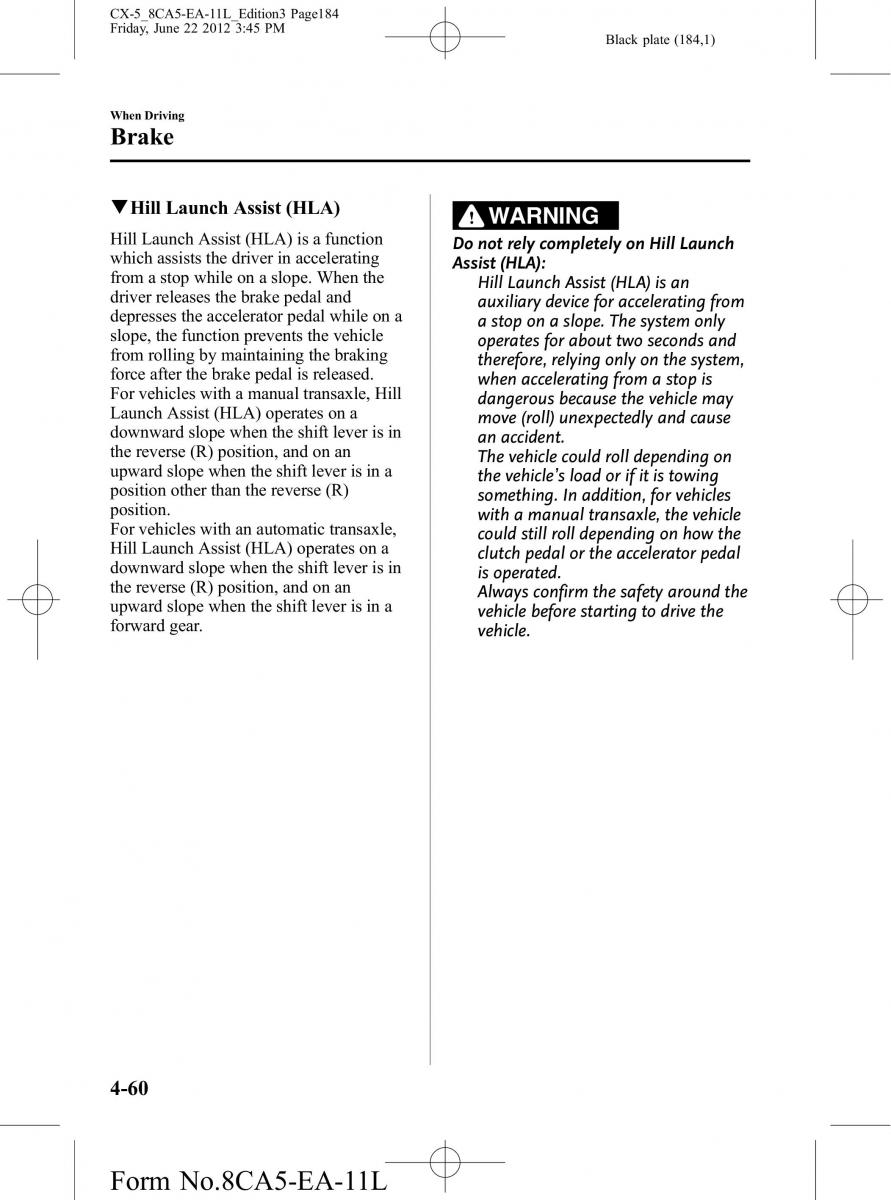 CX-5_8CA5-EA-11L_Edition3 Page184
Friday, June 22 2012 3:45 PM

Black plate (184,1)

When Driving
Brake

▼Hill Launch Assist (HLA)

Hill Launch Assist (HLA) is a function which assists the driver in accelerating from a stop while on a slope. When the driver releases the brake pedal and depresses the accelerator pedal while on a slope, the function prevents the vehicle from rolling by maintaining the braking force after the brake pedal is released.
For vehicles with a manual transaxle, Hill Launch Assist (HLA) operates on a downward slope when the shift lever is in the reverse (R) position, and on an upward slope when the shift lever is in a position other than the reverse (R) position.
For vehicles with an automatic transaxle, Hill Launch Assist (HLA) operates on a downward slope when the shift lever is in the reverse (R) position, and on an upward slope when the shift lever is in a forward gear.

WARNING

Do not rely completely on Hill Launch Assist (HLA):
Hill Launch Assist (HLA) is an auxiliary device for accelerating from a stop on a slope. The system only operates for about two seconds and therefore, relying only on the system, when accelerating from a stop is dangerous because the vehicle may move (roll) unexpectedly and cause an accident.
The vehicle could roll depending on the vehicle's load or if it is towing something. In addition, for vehicles with a manual transaxle, the vehicle could still roll depending on how the clutch pedal or the accelerator pedal is operated.
Always confirm the safety around the vehicle before starting to drive the vehicle.

4-60

Form No.8CA5-EA-11L